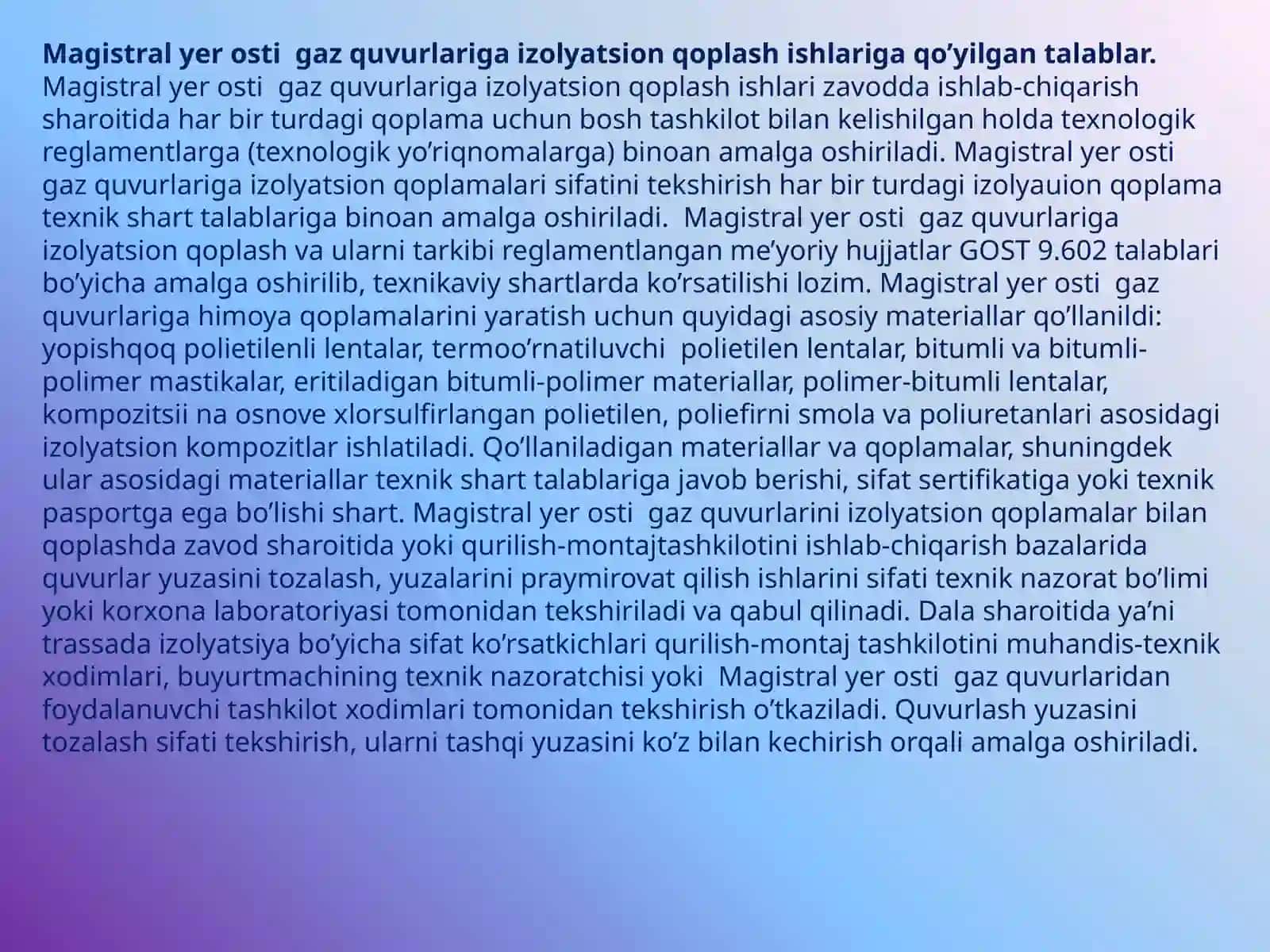 **Magistral yer osti gaz quvurlariga izolyatsion qoplash ishlariga qo’yilgan talablar.**
Magistral yer osti gaz quvurlariga izolyatsion qoplash ishlari zavodda ishlab-chiqarish sharoitida har bir turdagi qoplama uchun bosh tashkilot bilan kelishilgan holda texnologik reglamentlarga (texnologik yo’riqnomalarga) binoan amalga oshiriladi. Magistral yer osti gaz quvurlariga izolyatsion qoplamalari sifatini tekshirish har bir turdagi izolyauion qoplama texnik shart talablariga binoan amalga oshiriladi. Magistral yer osti gaz quvurlariga izolyatsion qoplash va ularni tarkibi reglamentlangan me’yoriy hujjatlar GOST 9.602 talablari bo’yicha amalga oshirilib, texnikaviy shartlarda ko’rsatilishi lozim. Magistral yer osti gaz quvurlariga himoya qoplamalarini yaratish uchun quyidagi asosiy materiallar qo’llanildi: yopishqoq polietilenli lentalar, termoo’rnatiluvchi polietilen lentalar, bitumli va bitumli-polimer mastikalar, eritiladigan bitumli-polimer materiallar, polimer-bitumli lentalar, kompozitsii na osnove xlorsulfirlangan polietilen, poliefirni smola va poliuretanlari asosidagi izolyatsion kompozitlar ishlatiladi. Qo’llaniladigan materiallar va qoplamalar, shuningdek ular asosidagi materiallar texnik shart talablariga javob berishi, sifat sertifikatiga yoki texnik pasportga ega bo’lishi shart. Magistral yer osti gaz quvurlarini izolyatsion qoplamalar bilan qoplashda zavod sharoitida yoki qurilish-montajtashkilotini ishlab-chiqarish bazalarida quvurlar yuzasini tozalash, yuzalarini praymirovat qilish ishlarini sifati texnik nazorat bo’limi yoki korxona laboratoriyasi tomonidan tekshiriladi va qabul qilinadi. Dala sharoitida ya’ni trassada izolyatsiya bo’yicha sifat ko’rsatkichlari qurilish-montaj tashkilotini muhandis-texnik xodimlari, buyurtmachining texnik nazoratchisi yoki Magistral yer osti gaz quvurlaridan foydalanuvchi tashkilot xodimlari tomonidan tekshirish o’tkaziladi. Quvurlash yuzasini tozalash sifati tekshirish, ularni tashqi yuzasini ko’z bilan kechirish orqali amalga oshiriladi.